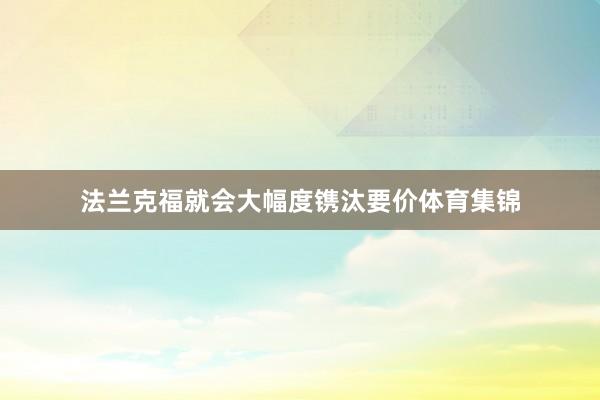 法兰克福就会大幅度镌汰要价体育集锦